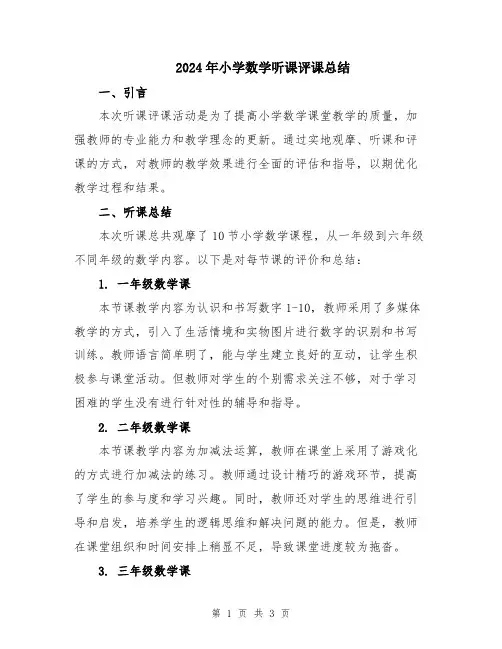 2024年小学数学听课评课总结

一、引言

本次听课评课活动是为了提高小学数学课堂教学的质量，加强教师的专业能力和教学理念的更新。通过实地观摩、听课和评课的方式，对教师的教学效果进行全面的评估和指导，以期优化教学过程和结果。

二、听课总结

本次听课总共观摩了10节小学数学课程，从一年级到六年级不同年级的数学内容。以下是对每节课的评价和总结：

1. 一年级数学课

本节课教学内容为认识和书写数字1-10，教师采用了多媒体教学的方式，引入了生活情境和实物图片进行数字的识别和书写训练。教师语言简单明了，能与学生建立良好的互动，让学生积极参与课堂活动。但教师对学生的个别需求关注不够，对于学习困难的学生没有进行针对性的辅导和指导。

2. 二年级数学课

本节课教学内容为加减法运算，教师在课堂上采用了游戏化的方式进行加减法的练习。教师通过设计精巧的游戏环节，提高了学生的参与度和学习兴趣。同时，教师还对学生的思维进行引导和启发，培养学生的逻辑思维和解决问题的能力。但是，教师在课堂组织和时间安排上稍显不足，导致课堂进度较为拖沓。

3. 三年级数学课

第 1 页 共 3 页